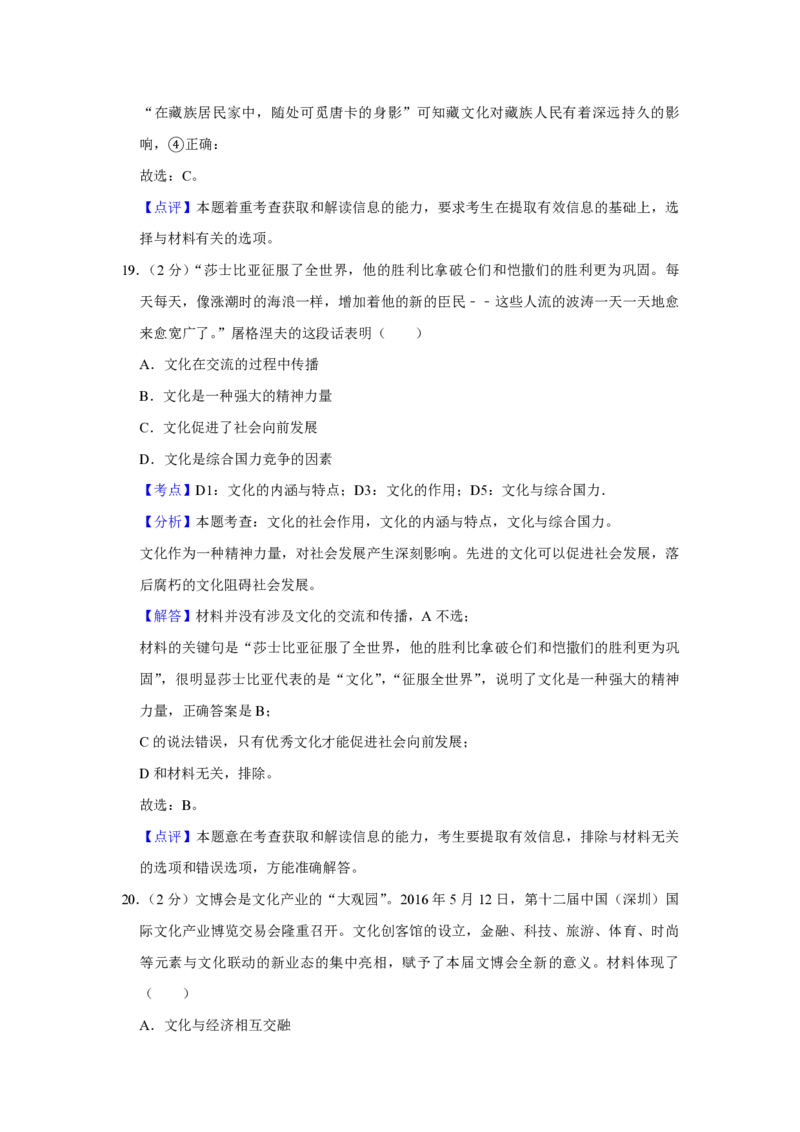 “在藏族居民家中，随处可觅唐卡的身影”可知藏文化对藏族人民有着深远持久的影响，④正确；

故选：C。

【点评】本题着重考查获取和解读信息的能力，要求考生在提取有效信息的基础上，选择与材料有关的选项。

19.（2分）“莎士比亚征服了全世界，他的胜利比拿破仑们和恺撒们的胜利更为巩固。每天每天，像涨潮时的海浪一样，增加着他的新的臣民－－这些人流的波涛一天一天地愈来愈宽广了。”屠格涅夫的这段话表明（　　）

A．文化在交流的过程中传播

B．文化是一种强大的精神力量

C．文化促进了社会向前发展

D．文化是综合国力竞争的因素

【考点】D1：文化的内涵与特点；D3：文化的作用；D5：文化与综合国力．

【分析】本题考查：文化的社会作用，文化的内涵与特点，文化与综合国力。

文化作为一种精神力量，对社会发展产生深刻影响。先进的文化可以促进社会发展，落后腐朽的文化阻碍社会发展。

【解答】材料并没有涉及文化的交流和传播，A不选；

材料的关键句是“莎士比亚征服了全世界，他的胜利比拿破仑们和恺撒们的胜利更为巩固”，很明显莎士比亚代表的是“文化”，“征服全世界”，说明了文化是一种强大的精神力量，正确答案是B；

C的说法错误，只有优秀文化才能促进社会向前发展；

D和材料无关，排除。

故选：B。

【点评】本题意在考查获取和解读信息的能力，考生要提取有效信息，排除与材料无关的选项和错误选项，方能准确解答。

20.（2分）文博会是文化产业的“大观园”。2016年5月12日，第十二届中国（深圳）国际文化产业博览交易会隆重召开。文化创客馆的设立，金融、科技、旅游、体育、时尚等元素与文化联动的新业态的集中亮相，赋予了本届文博会全新的意义。材料体现了（　　）

A．文化与经济相互交融